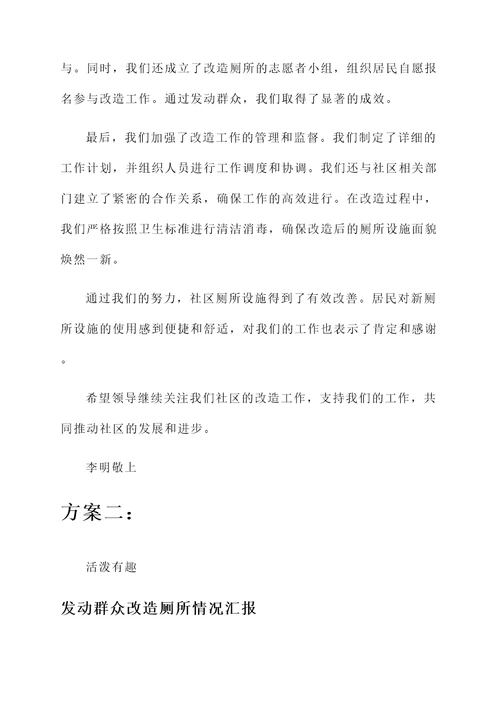 与。同时，我们还成立了改造厕所的志愿者小组，组织居民自愿报名参与改造工作。通过发动群众，我们取得了显著的成效。

最后，我们加强了改造工作的管理和监督。我们制定了详细的工作计划，并组织人员进行工作调度和协调。我们还与社区相关部门建立了紧密的合作关系，确保工作的高效进行。在改造过程中，我们严格按照卫生标准进行清洁消毒，确保改造后的厕所设施面貌焕然一新。

通过我们的努力，社区厕所设施得到了有效改善。居民对新厕所设施的使用感到便捷和舒适，对我们的工作也表示了肯定和感谢。

希望领导继续关注我们社区的改造工作，支持我们的工作，共同推动社区的发展和进步。

李明敬上

方案二：

活泼有趣

发动群众改造厕所情况汇报